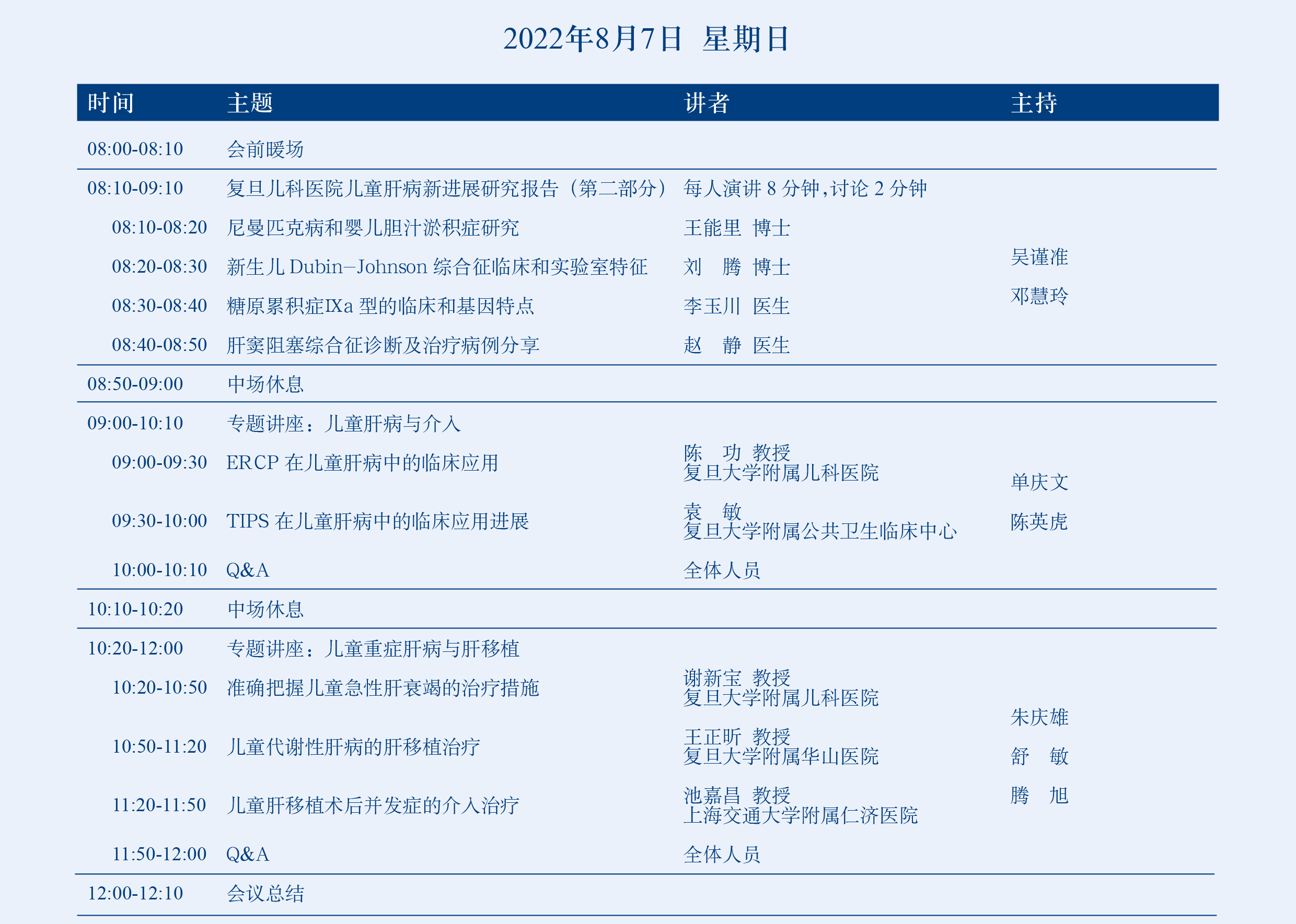 2022年8月7日 星期日

| 时间 | 主题 | 讲者 | 主持 |
|---|---|---|---|
| 08:00-08:10 | 会前暖场 | | |
| 08:10-09:10 | 复旦儿科医院儿童肝病新进展研究报告（第二部分） | 每人演讲 8 分钟，讨论 2 分钟 | 吴谨准 邓慧玲 |
| 08:10-08:20 | 尼曼匹克病和婴儿胆汁淤积症研究 | 王能里 博士 | |
| 08:20-08:30 | 新生儿 Dubin–Johnson 综合征临床和实验室特征 | 刘 腾 博士 | |
| 08:30-08:40 | 糖原累积症IXa 型的临床和基因特点 | 李玉川 医生 | |
| 08:40-08:50 | 肝窦阻塞综合征诊断及治疗病例分享 | 赵 静 医生 | |
| 08:50-09:00 | 中场休息 | | |
| 09:00-10:10 | 专题讲座：儿童肝病与介入 | | 单庆文 陈英虎 |
| 09:00-09:30 | ERCP 在儿童肝病中的临床应用 | 陈 功 教授 复旦大学附属儿科医院 | |
| 09:30-10:00 | TIPS 在儿童肝病中的临床应用进展 | 袁 敏 复旦大学附属公共卫生临床中心 | |
| 10:00-10:10 | Q&A | 全体人员 | |
| 10:10-10:20 | 中场休息 | | |
| 10:20-12:00 | 专题讲座：儿童重症肝病与肝移植 | | 朱庆雄 舒 敏 腾 旭 |
| 10:20-10:50 | 准确把握儿童急性肝衰竭的治疗措施 | 谢新宝 教授 复旦大学附属儿科医院 | |
| 10:50-11:20 | 儿童代谢性肝病的肝移植治疗 | 王正昕 教授 复旦大学附属华山医院 | |
| 11:20-11:50 | 儿童肝移植术后并发症的介入治疗 | 池嘉昌 教授 上海交通大学附属仁济医院 | |
| 11:50-12:00 | Q&A | 全体人员 | |
| 12:00-12:10 | 会议总结 | | |